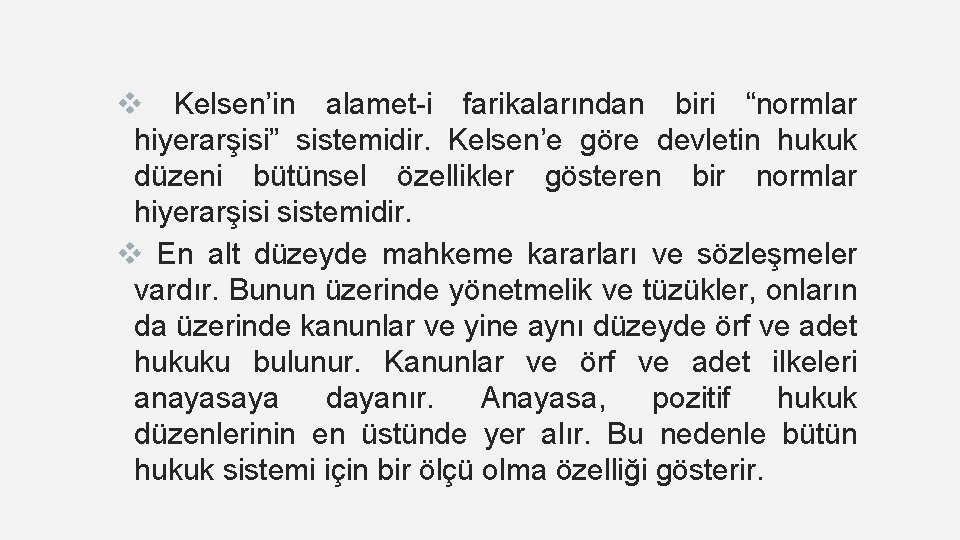 ❖ Kelsen’in alamet-i farikalarından biri “normlar hiyerarşisi” sistemidir. Kelsen’e göre devletin hukuk düzeni bütünsel özellikler gösteren bir normlar hiyerarşisi sistemidir.

❖ En alt düzeyde mahkeme kararları ve sözleşmeler vardır. Bunun üzerinde yönetmelik ve tüzükler, onların da üzerinde kanunlar ve yine aynı düzeyde örf ve adet hukuku bulunur. Kanunlar ve örf ve adet ilkeleri anayasaya dayanır. Anayasa, pozitif hukuk düzenlerinin en üstünde yer alır. Bu nedenle bütün hukuk sistemi için bir ölçü olma özelliği gösterir.